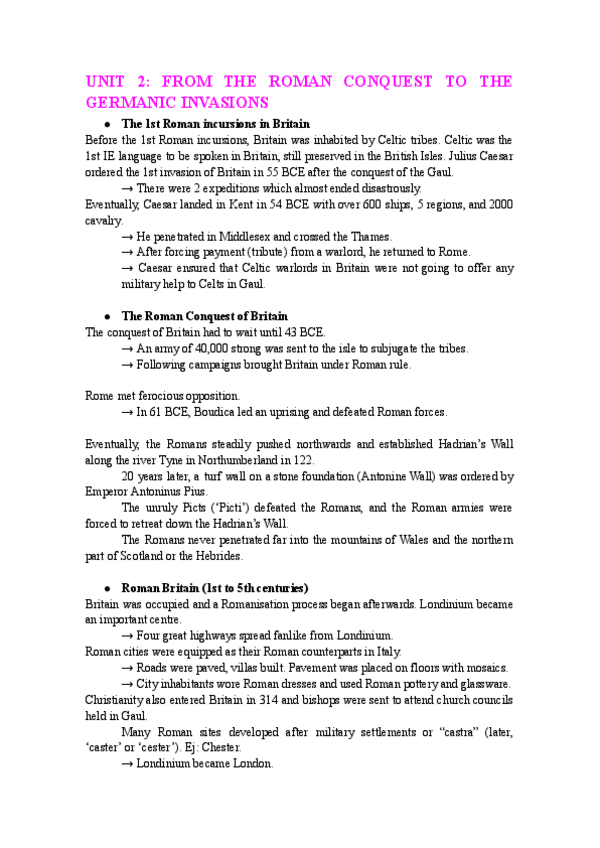 UNIT 2: FROM THE ROMAN CONQUEST TO THE GERMANIC INVASIONS

● The 1st Roman incursions in Britain

Before the 1st Roman incursions, Britain was inhabited by Celtic tribes. Celtic was the 1st IE language to be spoken in Britain, still preserved in the British Isles. Julius Caesar ordered the 1st invasion of Britain in 55 BCE after the conquest of the Gaul.

→ There were 2 expeditions which almost ended disastrously.

Eventually, Caesar landed in Kent in 54 BCE with over 600 ships, 5 regions, and 2000 cavalry.

→ He penetrated in Middlesex and crossed the Thames.

→ After forcing payment (tribute) from a warlord, he returned to Rome.

→ Caesar ensured that Celtic warlords in Britain were not going to offer any military help to Celts in Gaul.

● The Roman Conquest of Britain

The conquest of Britain had to wait until 43 BCE.

→ An army of 40,000 strong was sent to the isle to subjugate the tribes.

→ Following campaigns brought Britain under Roman rule.

Rome met ferocious opposition.

→ In 61 BCE, Boudica led an uprising and defeated Roman forces.

Eventually, the Romans steadily pushed northwards and established Hadrian's Wall along the river Tyne in Northumberland in 122.

20 years later, a turf wall on a stone foundation (Antonine Wall) was ordered by Emperor Antoninus Pius.

The unruly Picts ('Picti') defeated the Romans, and the Roman armies were forced to retreat down the Hadrian's Wall.

The Romans never penetrated far into the mountains of Wales and the northern part of Scotland or the Hebrides.

● Roman Britain (1st to 5th centuries)

Britain was occupied and a Romanisation process began afterwards. Londinium became an important centre.

→ Four great highways spread fanlike from Londinium.

Roman cities were equipped as their Roman counterparts in Italy.

→ Roads were paved, villas built. Pavement was placed on floors with mosaics.

→ City inhabitants wore Roman dresses and used Roman pottery and glassware.

Christianity also entered Britain in 314 and bishops were sent to attend church councils held in Gaul.

Many Roman sites developed after military settlements or "castra" (later, 'caster' or 'cester'). Ej: Chester.

→ Londinium became London.